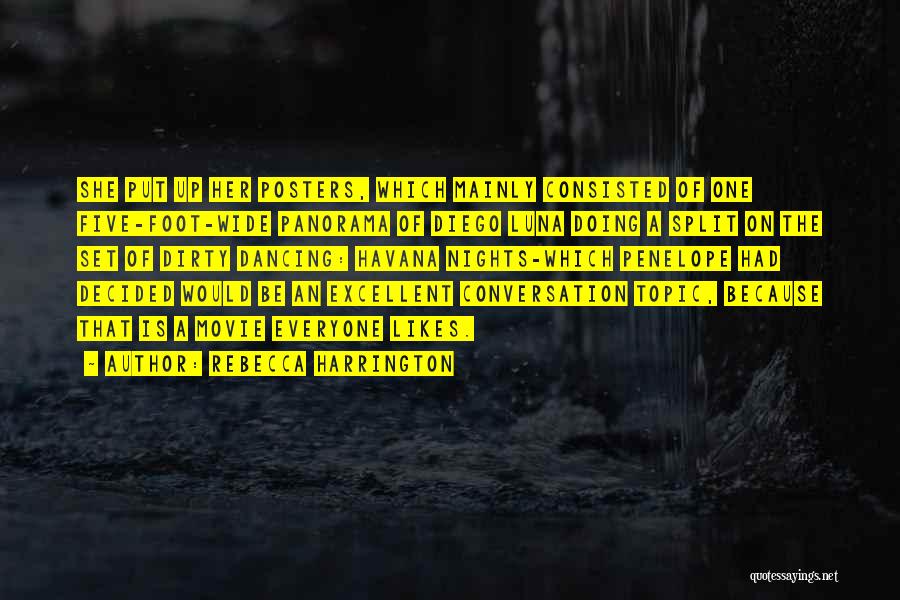 SHE PUT UP HER POSTERS, WHICH MAINLY CONSISTED OF ONE FIVE-FOOT-WIDE PANORAMA OF DIEGO LUNA DOING A SPLIT ON THE SET OF DIRTY DANCING: HAVANA NIGHTS-WHICH PENELOPE HAD DECIDED WOULD BE AN EXCELLENT CONVERSATION TOPIC, BECAUSE THAT IS A MOVIE EVERYONE LIKES.

~ AUTHOR: REBECCA HARRINGTON

quotessayings.net